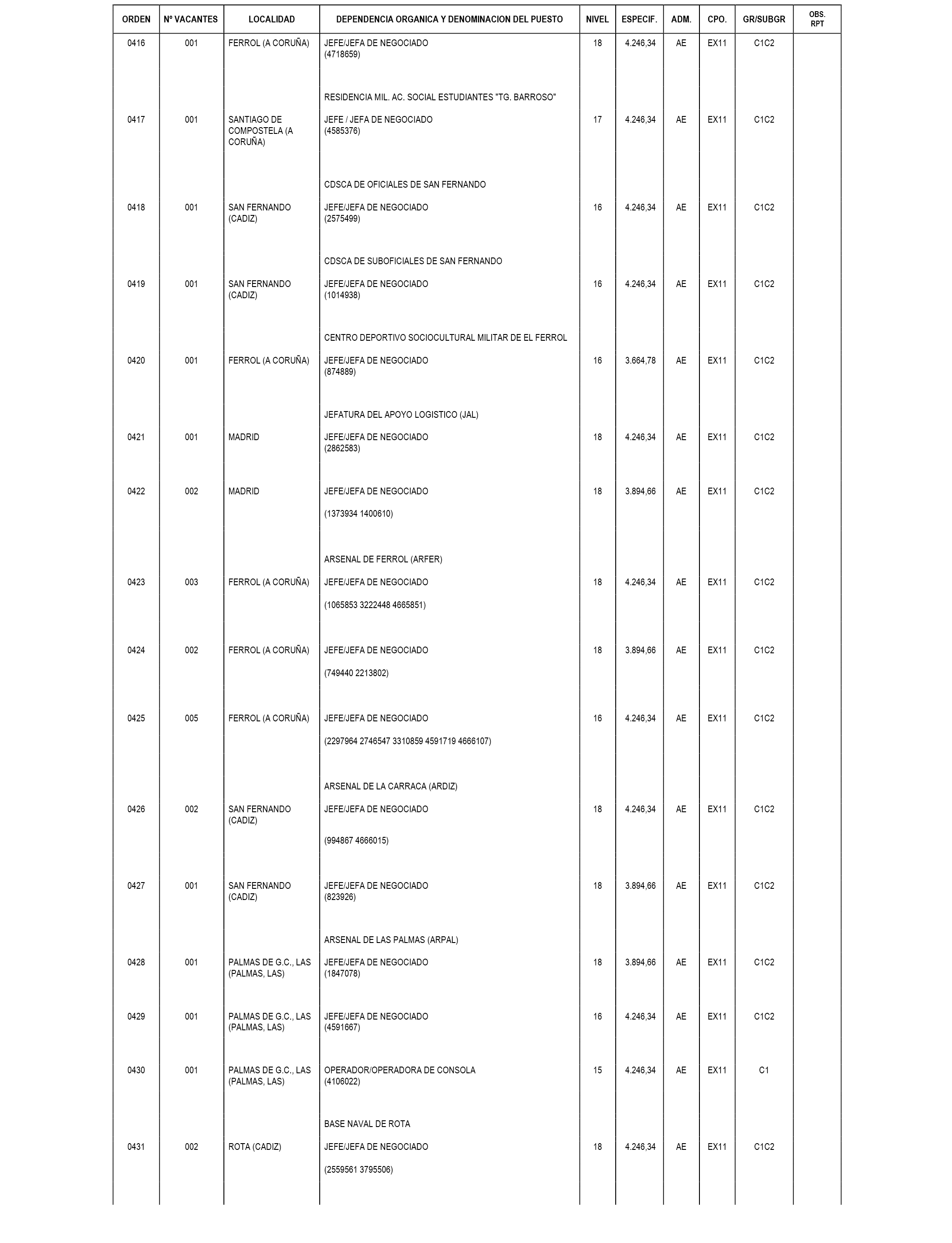 | ORDEN | Nº VACANTES | LOCALIDAD | DEPENDENCIA ORGANICA Y DENOMINACION DEL PUESTO | NIVEL | ESPECIF. | ADM. | CPO. | GR/SUBGR | OBS. RPT |
|---|---|---|---|---|---|---|---|---|---|
| 0416 | 001 | FERROL (A CORUÑA) | JEFE/JEFA DE NEGOCIADO (4718659) | 18 | 4.246,34 | AE | EX11 | C1C2 | |
| | | | RESIDENCIA MIL. AC. SOCIAL ESTUDIANTES "TG. BARROSO" | | | | | | |
| 0417 | 001 | SANTIAGO DE COMPOSTELA (A CORUÑA) | JEFE / JEFA DE NEGOCIADO (4585376) | 17 | 4.246,34 | AE | EX11 | C1C2 | |
| | | | CDSCA DE OFICIALES DE SAN FERNANDO | | | | | | |
| 0418 | 001 | SAN FERNANDO (CADIZ) | JEFE/JEFA DE NEGOCIADO (2575499) | 16 | 4.246,34 | AE | EX11 | C1C2 | |
| | | | CDSCA DE SUBOFICIALES DE SAN FERNANDO | | | | | | |
| 0419 | 001 | SAN FERNANDO (CADIZ) | JEFE/JEFA DE NEGOCIADO (1014938) | 16 | 4.246,34 | AE | EX11 | C1C2 | |
| | | | CENTRO DEPORTIVO SOCIOCULTURAL MILITAR DE EL FERROL | | | | | | |
| 0420 | 001 | FERROL (A CORUÑA) | JEFE/JEFA DE NEGOCIADO (874889) | 16 | 3.664,78 | AE | EX11 | C1C2 | |
| | | | JEFATURA DEL APOYO LOGISTICO (JAL) | | | | | | |
| 0421 | 001 | MADRID | JEFE/JEFA DE NEGOCIADO (2862583) | 18 | 4.246,34 | AE | EX11 | C1C2 | |
| 0422 | 002 | MADRID | JEFE/JEFA DE NEGOCIADO (1373934 1400610) | 18 | 3.894,66 | AE | EX11 | C1C2 | |
| | | | ARSENAL DE FERROL (ARFER) | | | | | | |
| 0423 | 003 | FERROL (A CORUÑA) | JEFE/JEFA DE NEGOCIADO (1065853 3222448 4665851) | 18 | 4.246,34 | AE | EX11 | C1C2 | |
| 0424 | 002 | FERROL (A CORUÑA) | JEFE/JEFA DE NEGOCIADO (749440 2213802) | 18 | 3.894,66 | AE | EX11 | C1C2 | |
| 0425 | 005 | FERROL (A CORUÑA) | JEFE/JEFA DE NEGOCIADO (2297964 2746547 3310859 4591719 4666107) | 16 | 4.246,34 | AE | EX11 | C1C2 | |
| | | | ARSENAL DE LA CARRACA (ARDIZ) | | | | | | |
| 0426 | 002 | SAN FERNANDO (CADIZ) | JEFE/JEFA DE NEGOCIADO (994867 4666015) | 18 | 4.246,34 | AE | EX11 | C1C2 | |
| 0427 | 001 | SAN FERNANDO (CADIZ) | JEFE/JEFA DE NEGOCIADO (823926) | 18 | 3.894,66 | AE | EX11 | C1C2 | |
| | | | ARSENAL DE LAS PALMAS (ARPAL) | | | | | | |
| 0428 | 001 | PALMAS DE G.C., LAS (PALMAS, LAS) | JEFE/JEFA DE NEGOCIADO (1847078) | 18 | 3.894,66 | AE | EX11 | C1C2 | |
| 0429 | 001 | PALMAS DE G.C., LAS (PALMAS, LAS) | JEFE/JEFA DE NEGOCIADO (4591667) | 16 | 4.246,34 | AE | EX11 | C1C2 | |
| 0430 | 001 | PALMAS DE G.C., LAS (PALMAS, LAS) | OPERADOR/OPERADORA DE CONSOLA (4106022) | 15 | 4.246,34 | AE | EX11 | C1 | |
| | | | BASE NAVAL DE ROTA | | | | | | |
| 0431 | 002 | ROTA (CADIZ) | JEFE/JEFA DE NEGOCIADO (2559561 3795506) | 18 | 4.246,34 | AE | EX11 | C1C2 | |